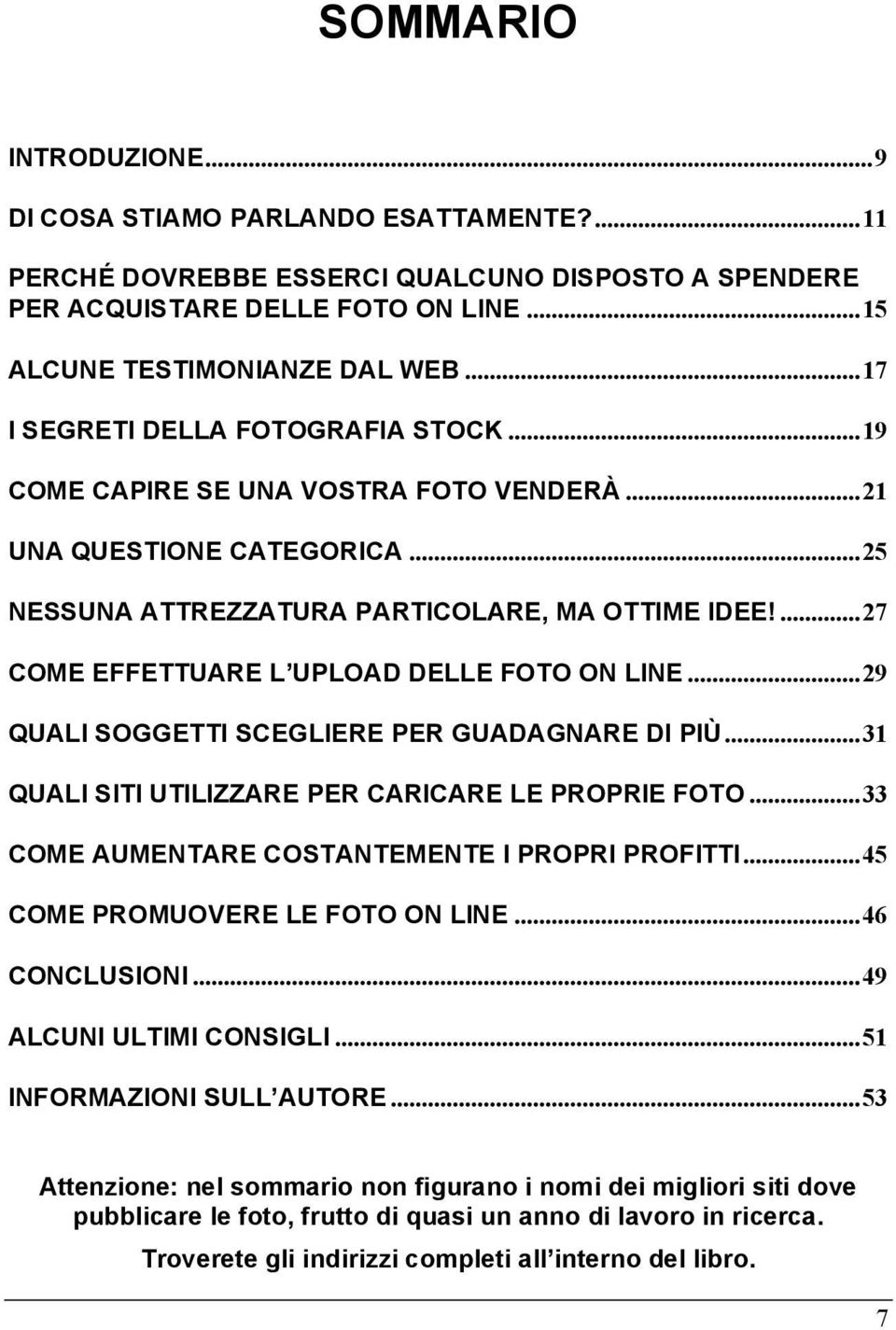 SOMMARIO

INTRODUZIONE...9

DI COSA STIAMO PARLANDO ESATTAMENTE?...11

PERCHÉ DOVREBBE ESSERCI QUALCUNO DISPOSTO A SPENDERE PER ACQUISTARE DELLE FOTO ON LINE...15

ALCUNE TESTIMONIANZE DAL WEB...17

I SEGRETI DELLA FOTOGRAFIA STOCK...19

COME CAPIRE SE UNA VOSTRA FOTO VENDERÀ...21

UNA QUESTIONE CATEGORICA...25

NESSUNA ATTREZZATURA PARTICOLARE, MA OTTIME IDEE!...27

COME EFFETTUARE L UPLOAD DELLE FOTO ON LINE...29

QUALI SOGGETTI SCEGLIERE PER GUADAGNARE DI PIÙ...31

QUALI SITI UTILIZZARE PER CARICARE LE PROPRIE FOTO...33

COME AUMENTARE COSTANTEMENTE I PROPRI PROFITTI...45

COME PROMUOVERE LE FOTO ON LINE...46

CONCLUSIONI...49

ALCUNI ULTIMI CONSIGLI...51

INFORMAZIONI SULL AUTORE...53

Attenzione: nel sommario non figurano i nomi dei migliori siti dove pubblicare le foto, frutto di quasi un anno di lavoro in ricerca.

Troverete gli indirizzi completi all interno del libro.

7